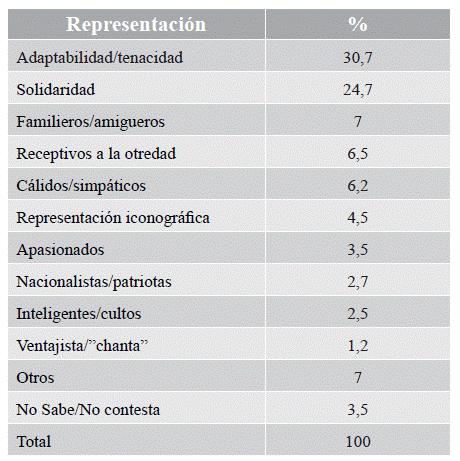 | Representación | % |
|---|---|
| Adaptabilidad/tenacidad | 30,7 |
| Solidaridad | 24,7 |
| Familieros/amigueros | 7 |
| Receptivos a la otredad | 6,5 |
| Cálidos/simpáticos | 6,2 |
| Representación iconográfica | 4,5 |
| Apasionados | 3,5 |
| Nacionalistas/patriotas | 2,7 |
| Inteligentes/cultos | 2,5 |
| Ventajista/”chanta” | 1,2 |
| Otros | 7 |
| No Sabe/No contesta | 3,5 |
| Total | 100 |